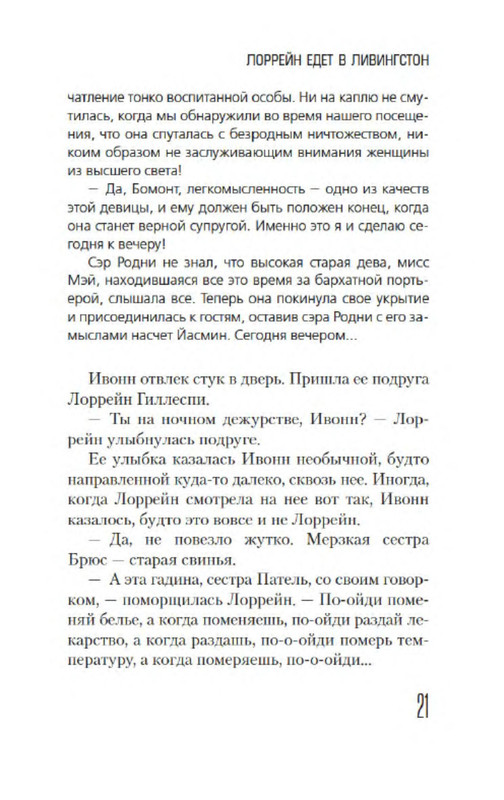 ЛОРРЕЙН ЕДЕТ В ЛИВИНГСТОН

чатление тонко воспитанной особы. Ни на каплю не смутилась, когда мы обнаружили во время нашего посещения, что она спуталась с безродным ничтожеством, никоим образом не заслуживающим внимания женщины из высшего света!

— Да, Бомонт, легкомысленность — одно из качеств этой девицы, и ему должен быть положен конец, когда она станет верной супругой. Именно это я и сделаю сегодня к вечеру!

Сэр Родни не знал, что высокая старая дева, мисс Мэй, находившаяся все это время за бархатной портьерой, слышала все. Теперь она покинула свое укрытие и присоединилась к гостям, оставив сэра Родни с его замыслами насчет Йасмин. Сегодня вечером...

Ивонн отвлек стук в дверь. Пришла ее подруга Лоррейн Гиллеспи.

— Ты на ночном дежурстве, Ивонн? — Лоррейн улыбнулась подруге.

Ее улыбка казалась Ивонн необычной, будто направленной куда-то далеко, сквозь нее. Иногда, когда Лоррейн смотрела на нее вот так, Ивонн казалось, будто это вовсе и не Лоррейн.

— Да, не повезло жутко. Мерзкая сестра Брюс — старая свинья.

— А эта гадина, сестра Патель, со своим говорком, — поморщилась Лоррейн. — По-ойди поменяй белье, а когда поменяешь, по-ойди раздай лекарство, а когда раздашь, по-о-ойди померь температуру, а когда померяешь, по-о-ойди...

21